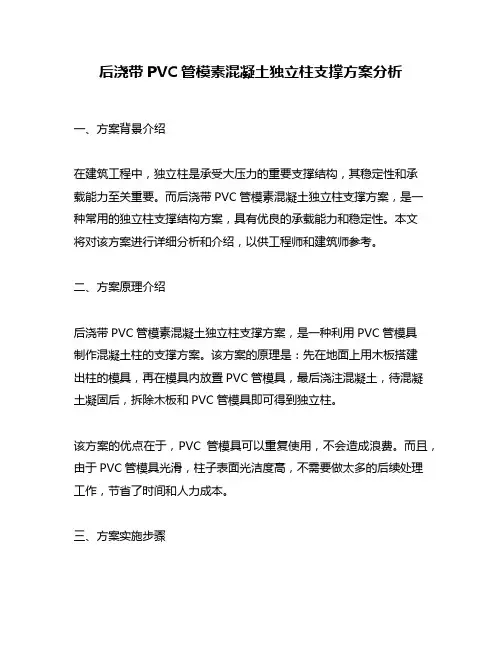 后浇带 PVC 管模素混凝土独立柱支撑方案分析

一、方案背景介绍

在建筑工程中，独立柱是承受大压力的重要支撑结构，其稳定性和承载能力至关重要。而后浇带 PVC 管模素混凝土独立柱支撑方案，是一种常用的独立柱支撑结构方案，具有优良的承载能力和稳定性。本文将对该方案进行详细分析和介绍，以供工程师和建筑师参考。

二、方案原理介绍

后浇带 PVC 管模素混凝土独立柱支撑方案，是一种利用 PVC 管模具制作混凝土柱的支撑方案。该方案的原理是：先在地面上用木板搭建出柱的模具，再在模具内放置 PVC 管模具，最后浇注混凝土，待混凝土凝固后，拆除木板和 PVC 管模具即可得到独立柱。

该方案的优点在于，PVC 管模具可以重复使用，不会造成浪费。而且，由于 PVC 管模具光滑，柱子表面光洁度高，不需要做太多的后续处理工作，节省了时间和人力成本。

三、方案实施步骤